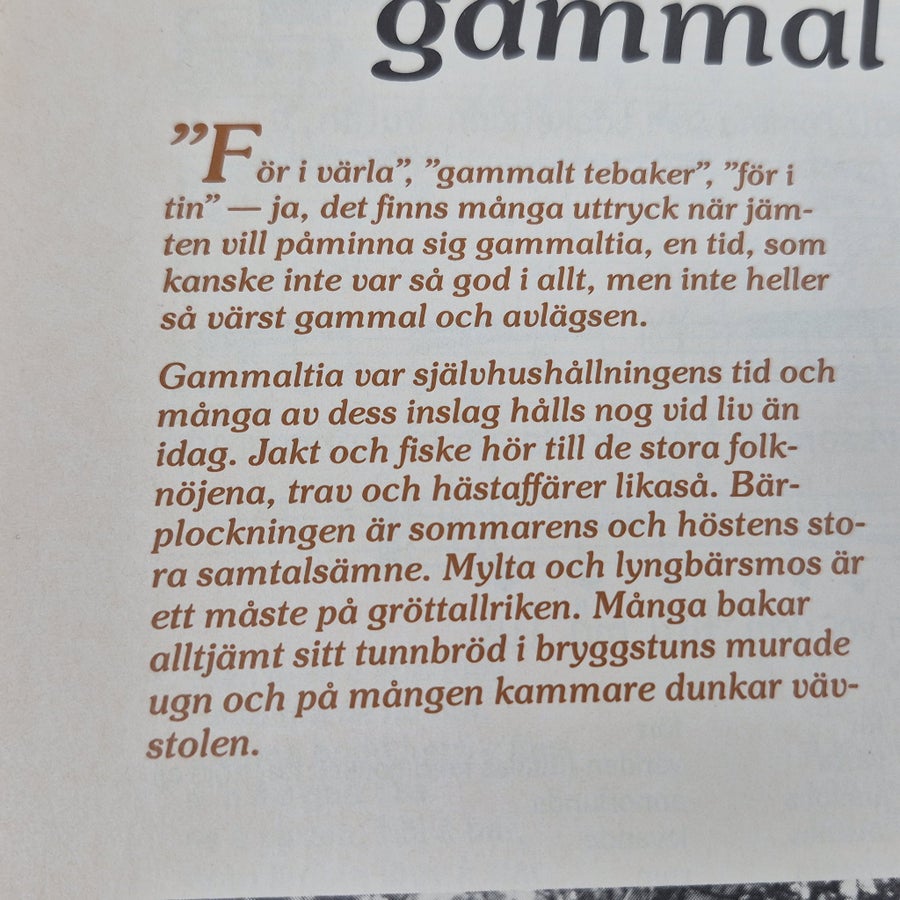 gammal

"För i värla", "gammalt tebaker", "för i tin" — ja, det finns många uttryck när jämten vill påminna sig gammaltia, en tid, som kanske inte var så god i allt, men inte heller så värst gammal och avlägsen.

Gammaltia var självhushållningens tid och många av dess inslag hålls nog vid liv än idag. Jakt och fiske hör till de stora folknöjena, trav och hästaffärer likaså. Bärplockningen är sommarens och höstens stora samtalsämne. Mylta och lyngbärsmos är ett måste på gröttallriken. Många bakar alltjämt sitt tunnbröd i bryggstuns murade ugn och på mången kammare dunkar vävstolen.